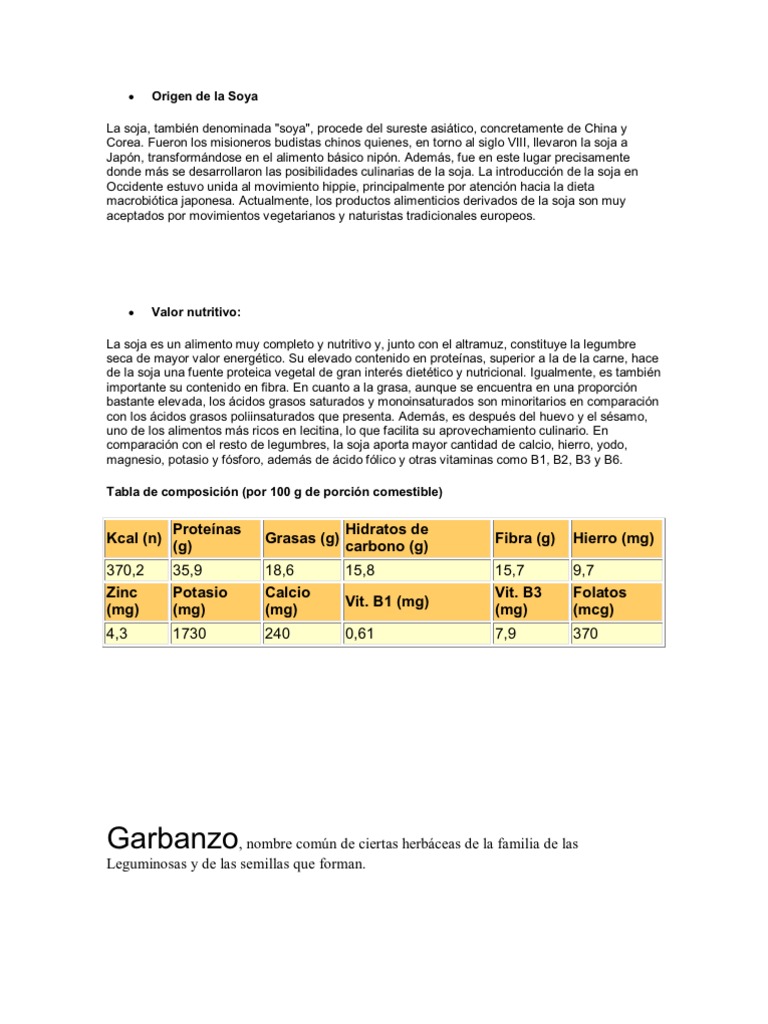 • Origen de la Soya

La soja, también denominada "soya", procede del sureste asiático, concretamente de China y Corea. Fueron los misioneros budistas chinos quienes, en torno al siglo VIII, llevaron la soja a Japón, transformándose en el alimento básico nipón. Además, fue en este lugar precisamente donde más se desarrollaron las posibilidades culinarias de la soja. La introducción de la soja en Occidente estuvo unida al movimiento hippie, principalmente por atención hacia la dieta macrobiótica japonesa. Actualmente, los productos alimenticios derivados de la soja son muy aceptados por movimientos vegetarianos y naturistas tradicionales europeos.

• Valor nutritivo:

La soja es un alimento muy completo y nutritivo y, junto con el altramuz, constituye la legumbre seca de mayor valor energético. Su elevado contenido en proteínas, superior a la de la carne, hace de la soja una fuente proteica vegetal de gran interés dietético y nutricional. Igualmente, es también importante su contenido en fibra. En cuanto a la grasa, aunque se encuentra en una proporción bastante elevada, los ácidos grasos saturados y monoinsaturados son minoritarios en comparación con los ácidos grasos poliinsaturados que presenta. Además, es después del huevo y el sésamo, uno de los alimentos más ricos en lecitina, lo que facilita su aprovechamiento culinario. En comparación con el resto de legumbres, la soja aporta mayor cantidad de calcio, hierro, yodo, magnesio, potasio y fósforo, además de ácido fólico y otras vitaminas como B1, B2, B3 y B6.

Tabla de composición (por 100 g de porción comestible)

| Kcal (n) | Proteínas (g) | Grasas (g) | Hidratos de carbono (g) | Fibra (g) | Hierro (mg) |
|---|---|---|---|---|---|
| 370,2 | 35,9 | 18,6 | 15,8 | 15,7 | 9,7 |
| Zinc (mg) | Potasio (mg) | Calcio (mg) | Vit. B1 (mg) | Vit. B3 (mg) | Folatos (mcg) |
| 4,3 | 1730 | 240 | 0,61 | 7,9 | 370 |

Garbanzo, nombre común de ciertas herbáceas de la familia de las Leguminosas y de las semillas que forman.